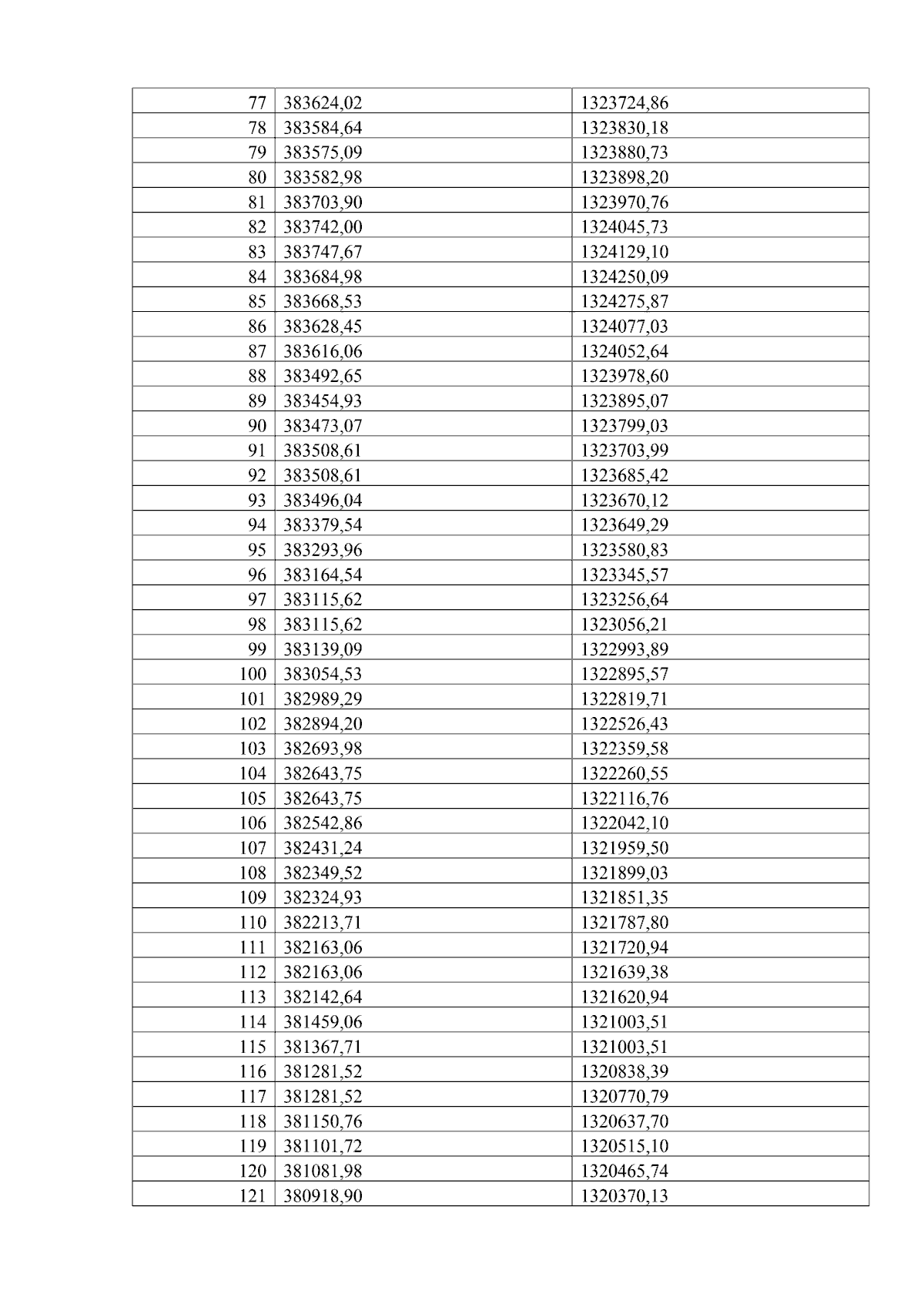 | 77 | 383624,02 | 1323724,86 |
|---|---|---|
| 78 | 383584,64 | 1323830,18 |
| 79 | 383575,09 | 1323880,73 |
| 80 | 383582,98 | 1323898,20 |
| 81 | 383703,90 | 1323970,76 |
| 82 | 383742,00 | 1324045,73 |
| 83 | 383747,67 | 1324129,10 |
| 84 | 383684,98 | 1324250,09 |
| 85 | 383668,53 | 1324275,87 |
| 86 | 383628,45 | 1324077,03 |
| 87 | 383616,06 | 1324052,64 |
| 88 | 383492,65 | 1323978,60 |
| 89 | 383454,93 | 1323895,07 |
| 90 | 383473,07 | 1323799,03 |
| 91 | 383508,61 | 1323703,99 |
| 92 | 383508,61 | 1323685,42 |
| 93 | 383496,04 | 1323670,12 |
| 94 | 383379,54 | 1323649,29 |
| 95 | 383293,96 | 1323580,83 |
| 96 | 383164,54 | 1323345,57 |
| 97 | 383115,62 | 1323256,64 |
| 98 | 383115,62 | 1323056,21 |
| 99 | 383139,09 | 1322993,89 |
| 100 | 383054,53 | 1322895,57 |
| 101 | 382989,29 | 1322819,71 |
| 102 | 382894,20 | 1322526,43 |
| 103 | 382693,98 | 1322359,58 |
| 104 | 382643,75 | 1322260,55 |
| 105 | 382643,75 | 1322116,76 |
| 106 | 382542,86 | 1322042,10 |
| 107 | 382431,24 | 1321959,50 |
| 108 | 382349,52 | 1321899,03 |
| 109 | 382324,93 | 1321851,35 |
| 110 | 382213,71 | 1321787,80 |
| 111 | 382163,06 | 1321720,94 |
| 112 | 382163,06 | 1321639,38 |
| 113 | 382142,64 | 1321620,94 |
| 114 | 381459,06 | 1321003,51 |
| 115 | 381367,71 | 1321003,51 |
| 116 | 381281,52 | 1320838,39 |
| 117 | 381281,52 | 1320770,79 |
| 118 | 381150,76 | 1320637,70 |
| 119 | 381101,72 | 1320515,10 |
| 120 | 381081,98 | 1320465,74 |
| 121 | 380918,90 | 1320370,13 |